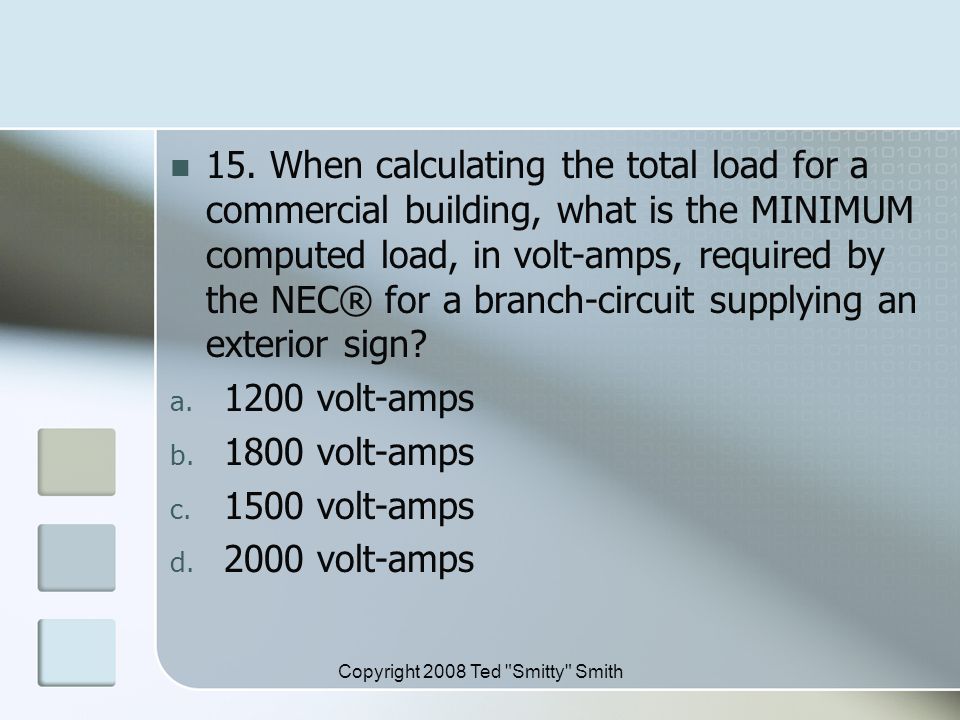 15. When calculating the total load for a commercial building, what is the MINIMUM computed load, in volt-amps, required by the NEC® for a branch-circuit supplying an exterior sign?

a. 1200 volt-amps
b. 1800 volt-amps
c. 1500 volt-amps
d. 2000 volt-amps

Copyright 2008 Ted "Smitty" Smith